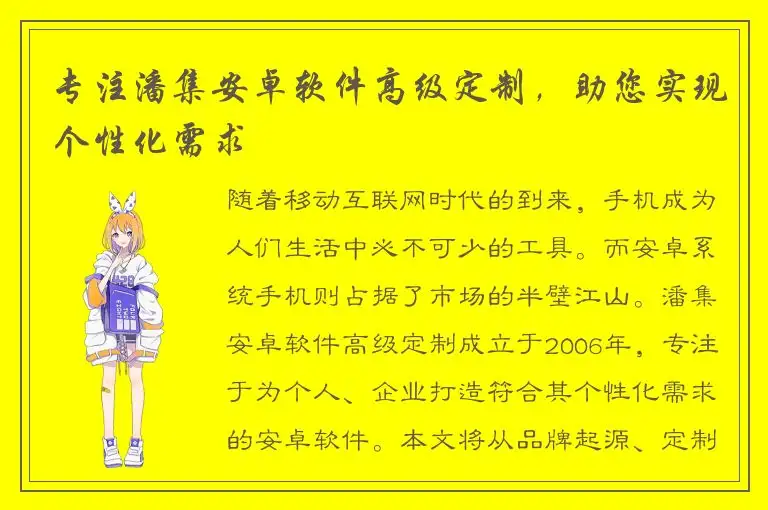 专注潘集安卓软件高级定制，助您实现个性化需求

随着移动互联网时代的到来，手机成为人们生活中必不可少的工具。而安卓系统手机则占据了市场的半壁江山。潘集安卓软件高级定制成立于2006年，专注于为个人、企业打造符合其个性化需求的安卓软件。本文将从品牌起源、定制